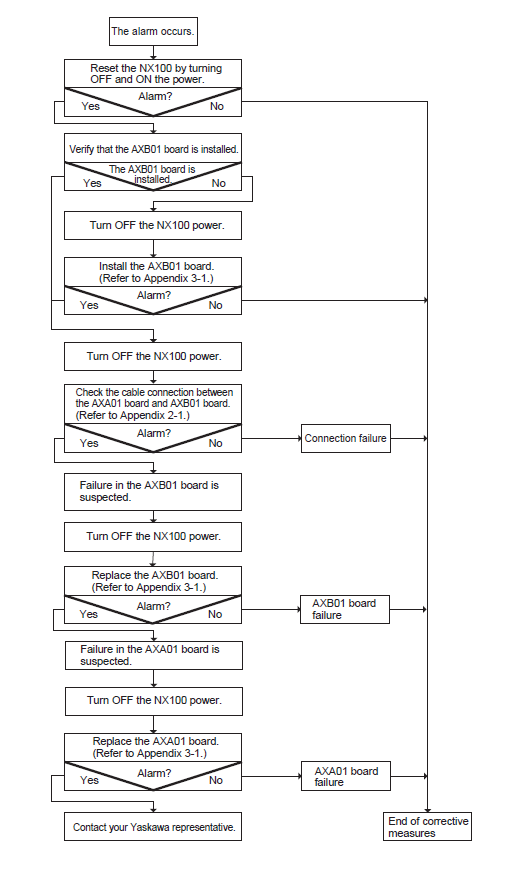 The alarm occurs.

Reset the NX100 by turning OFF and ON the power.

Alarm?

Yes

No

Verify that the AXB01 board is installed.

The AXB01 board is installed.

Yes

No

Turn OFF the NX100 power.

Install the AXB01 board. (Refer to Appendix 3-1.)

Alarm?

Yes

No

Turn OFF the NX100 power.

Check the cable connection between the AXA01 board and AXB01 board. (Refer to Appendix 2-1.)

Alarm?

Yes

No

Connection failure

Failure in the AXB01 board is suspected.

Turn OFF the NX100 power.

Replace the AXB01 board. (Refer to Appendix 3-1.)

Alarm?

Yes

No

AXB01 board failure

Failure in the AXA01 board is suspected.

Turn OFF the NX100 power.

Replace the AXA01 board. (Refer to Appendix 3-1.)

Alarm?

Yes

No

AXA01 board failure

Contact your Yaskawa representative.

End of corrective measures